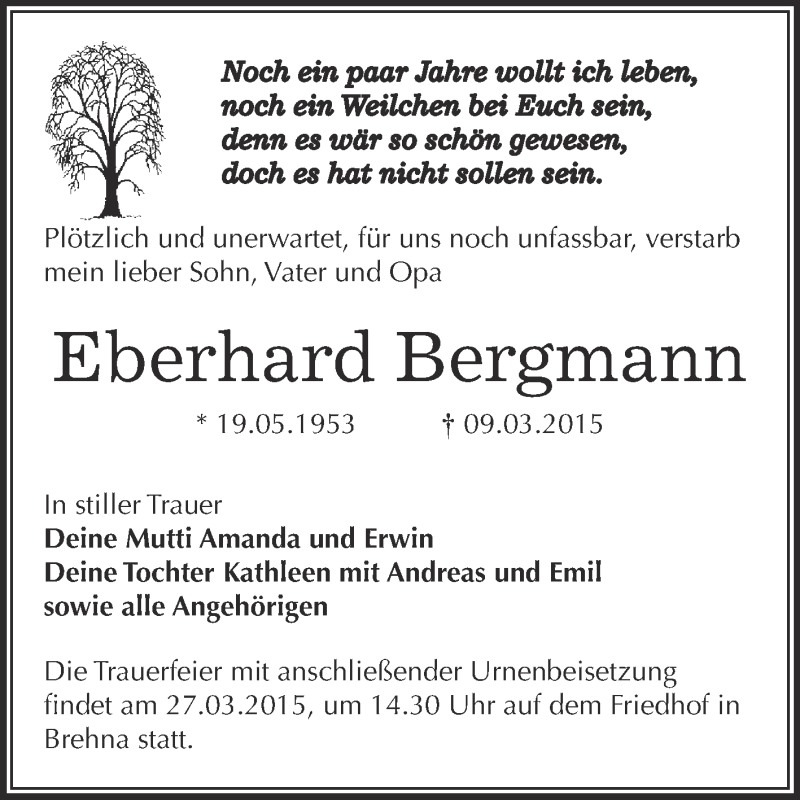 Noch ein paar Jahre wollt ich leben,
noch ein Weilchen bei Euch sein,
denn es wär so schön gewesen,
doch es hat nicht sollen sein.

Plötzlich und unerwartet, für uns noch unfassbar, verstarb mein lieber Sohn, Vater und Opa

Eberhard Bergmann

* 19.05.1953 † 09.03.2015

In stiller Trauer
Deine Mutti Amanda und Erwin
Deine Tochter Kathleen mit Andreas und Emil
sowie alle Angehörigen

Die Trauerfeier mit anschließender Urnenbeisetzung findet am 27.03.2015, um 14.30 Uhr auf dem Friedhof in Brehna statt.